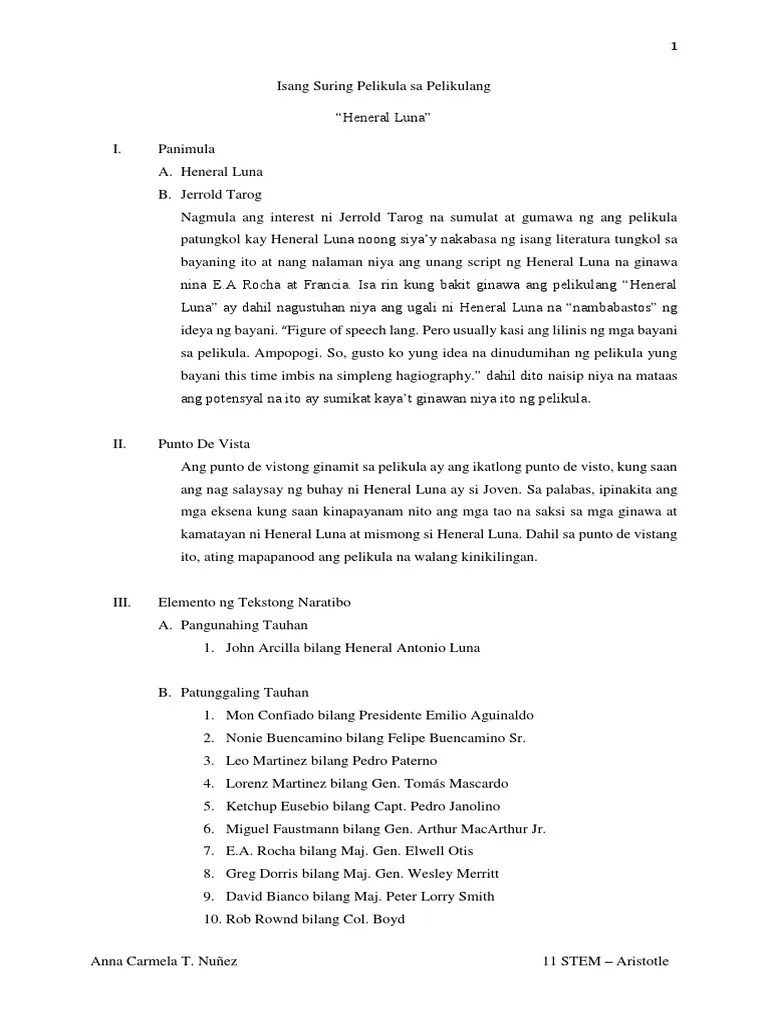 1

Isang Suring Pelikula sa Pelikulang

“Heneral Luna”

I. Panimula

A. Heneral Luna

B. Jerrold Tarog

Nagmula ang interest ni Jerrold Tarog na sumulat at gumawa ng ang pelikula patungkol kay Heneral Luna noong siya’y nakabasa ng isang literatura tungkol sa bayaning ito at nang nalaman niya ang unang script ng Heneral Luna na ginawa nina E.A Rocha at Francia. Isa rin kung bakit ginawa ang pelikulang “Heneral Luna” ay dahil nagustuhan niya ang ugali ni Heneral Luna na “nambabastos” ng ideya ng bayani. “Figure of speech lang. Pero usually kasi ang lilinis ng mga bayani sa pelikula. Ampopogi. So, gusto ko yung idea na dinudumihan ng pelikula yung bayani this time imbis na simpleng hagiography.” dahil dito naisip niya na mataas ang potensyal na ito ay sumikat kaya’t ginawan niya ito ng pelikula.

II. Punto De Vista

Ang punto de vistong ginamit sa pelikula ay ang ikatlong punto de visto, kung saan ang nag salaysay ng buhay ni Heneral Luna ay si Joven. Sa palabas, ipinakita ang mga eksena kung saan kinapayanam nito ang mga tao na saksi sa mga ginawa at kamatayan ni Heneral Luna at mismong si Heneral Luna. Dahil sa punto de vistang ito, ating mapapanood ang pelikula na walang kinikilingan.

III. Elemento ng Tekstong Naratibo

A. Pangunahing Tauhan

1. John Arcilla bilang Heneral Antonio Luna

B. Patunggaling Tauhan

1. Mon Confiado bilang Presidente Emilio Aguinaldo
2. Nonie Buencamino bilang Felipe Buencamino Sr.
3. Leo Martinez bilang Pedro Paterno
4. Lorenz Martinez bilang Gen. Tomás Mascardo
5. Ketchup Eusebio bilang Capt. Pedro Janolino
6. Miguel Faustmann bilang Gen. Arthur MacArthur Jr.
7. E.A. Rocha bilang Maj. Gen. Elwell Otis
8. Greg Dorris bilang Maj. Gen. Wesley Merritt
9. David Bianco bilang Maj. Peter Lorry Smith
10. Rob Rownd bilang Col. Boyd

Anna Carmela T. Nuñez 11 STEM – Aristotle